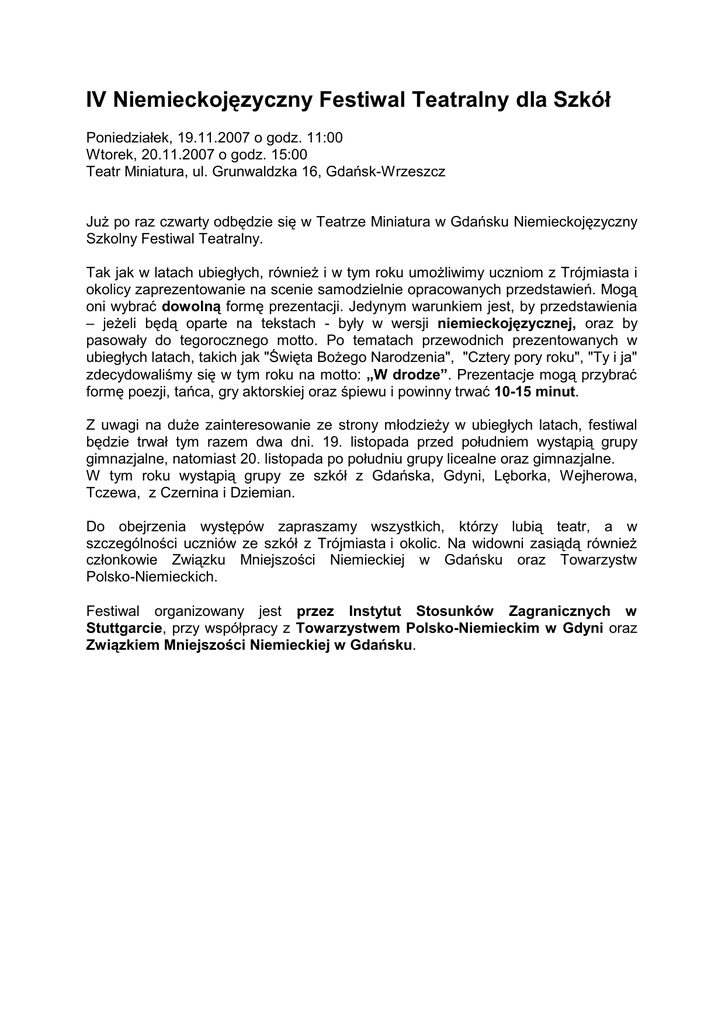 IV Niemieckojęzyczny Festiwal Teatralny dla Szkół

Poniedziałek, 19.11.2007 o godz. 11:00
Wtorek, 20.11.2007 o godz. 15:00
Teatr Miniatura, ul. Grunwaldzka 16, Gdańsk-Wrzeszcz

Już po raz czwarty odbędzie się w Teatrze Miniatura w Gdańsku Niemieckojęzyczny Szkolny Festiwal Teatralny.

Tak jak w latach ubiegłych, również i w tym roku umożliwimy uczniom z Trójmiasta i okolicy zaprezentowanie na scenie samodzielnie opracowanych przedstawień. Mogą oni wybrać dowolną formę prezentacji. Jedynym warunkiem jest, by przedstawienia – jeżeli będą oparte na tekstach - były w wersji niemieckojęzycznej, oraz by pasowały do tegorocznego motto. Po tematach przewodnich prezentowanych w ubiegłych latach, takich jak "Święta Bożego Narodzenia", "Cztery pory roku", "Ty i ja" zdecydowaliśmy się w tym roku na motto: „W drodze”. Prezentacje mogą przybrać formę poezji, tańca, gry aktorskiej oraz śpiewu i powinny trwać 10-15 minut.

Z uwagi na duże zainteresowanie ze strony młodzieży w ubiegłych latach, festiwal będzie trwał tym razem dwa dni. 19. listopada przed południem wystąpią grupy gimnazjalne, natomiast 20. listopada po południu grupy licealne oraz gimnazjalne.
W tym roku wystąpią grupy ze szkół z Gdańska, Gdyni, Lęborka, Wejherowa, Tczewa, z Czernina i Dziemian.

Do obejrzenia występów zapraszamy wszystkich, którzy lubią teatr, a w szczególności uczniów ze szkół z Trójmiasta i okolic. Na widowni zasiądą również członkowie Związku Mniejszości Niemieckiej w Gdańsku oraz Towarzystw Polsko-Niemieckich.

Festiwal organizowany jest przez Instytut Stosunków Zagranicznych w Stuttgarcie, przy współpracy z Towarzystwem Polsko-Niemieckim w Gdyni oraz Związkiem Mniejszości Niemieckiej w Gdańsku.